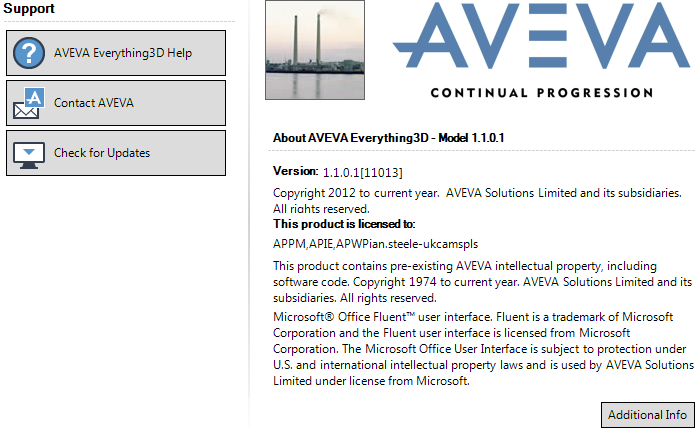 Support

AVEVA Everything3D Help

Contact AVEVA

Check for Updates

AVEVA

CONTINUAL PROGRESSION

About AVEVA Everything3D - Model 1.1.0.1

Version: 1.1.0.1[11013]

Copyright 2012 to current year. AVEVA Solutions Limited and its subsidiaries. All rights reserved.

This product is licensed to:

APPM,APIE,APWPian.steele-ukcamspls

This product contains pre-existing AVEVA intellectual property, including software code. Copyright 1974 to current year. AVEVA Solutions Limited and its subsidiaries. All rights reserved.

Microsoft® Office Fluent™ user interface. Fluent is a trademark of Microsoft Corporation and the Fluent user interface is licensed from Microsoft Corporation. The Microsoft Office User Interface is subject to protection under U.S. and international intellectual property laws and is used by AVEVA Solutions Limited under license from Microsoft.

Additional Info